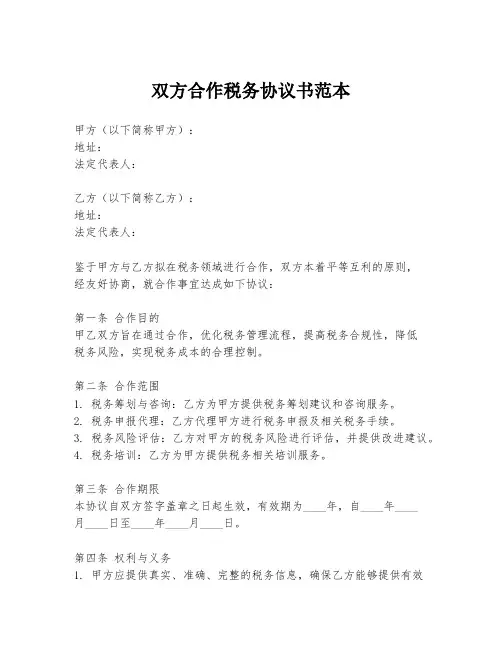 双方合作税务协议书范本

甲方（以下简称甲方）：
地址：
法定代表人：

乙方（以下简称乙方）：
地址：
法定代表人：

鉴于甲方与乙方拟在税务领域进行合作，双方本着平等互利的原则，经友好协商，就合作事宜达成如下协议：

第一条 合作目的
甲乙双方旨在通过合作，优化税务管理流程，提高税务合规性，降低税务风险，实现税务成本的合理控制。

第二条 合作范围
1. 税务筹划与咨询：乙方为甲方提供税务筹划建议和咨询服务。
2. 税务申报代理：乙方代理甲方进行税务申报及相关税务手续。
3. 税务风险评估：乙方对甲方的税务风险进行评估，并提供改进建议。
4. 税务培训：乙方为甲方提供税务相关培训服务。

第三条 合作期限
本协议自双方签字盖章之日起生效，有效期为____年，自____年____月____日至____年____月____日。

第四条 权利与义务
1. 甲方应提供真实、准确、完整的税务信息，确保乙方能够提供有效